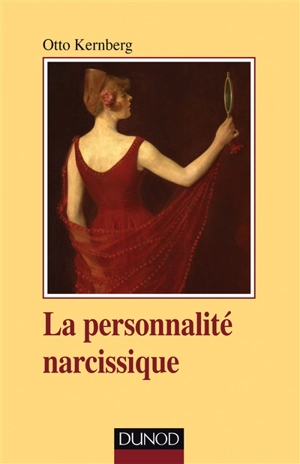 Otto Kernberg

La personnalité narcissique

DUNOD